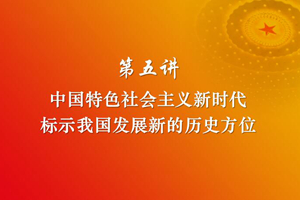 第五讲

中国特色社会主义新时代
标示我国发展新的历史方位